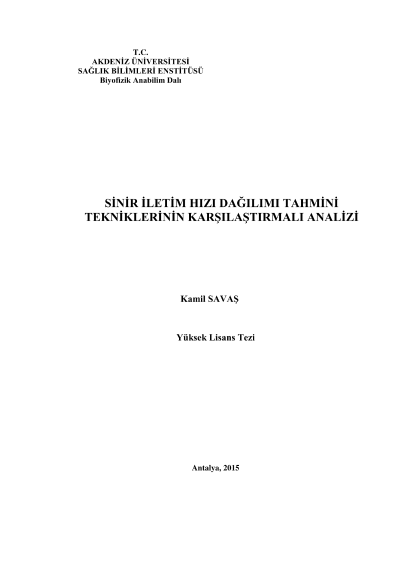 T.C.
AKDENİZ ÜNİVERSİTESİ
SAĞLIK BİLİMLERİ ENSTİTÜSÜ
Biyofizik Anabilim Dalı

SİNİR İLETİM HIZI DAĞILIMI TAHMİNİ
TEKNİKLERİNİN KARŞILAŞTIRMALI ANALİZİ

Kamil SAVAŞ

Yüksek Lisans Tezi

Antalya, 2015